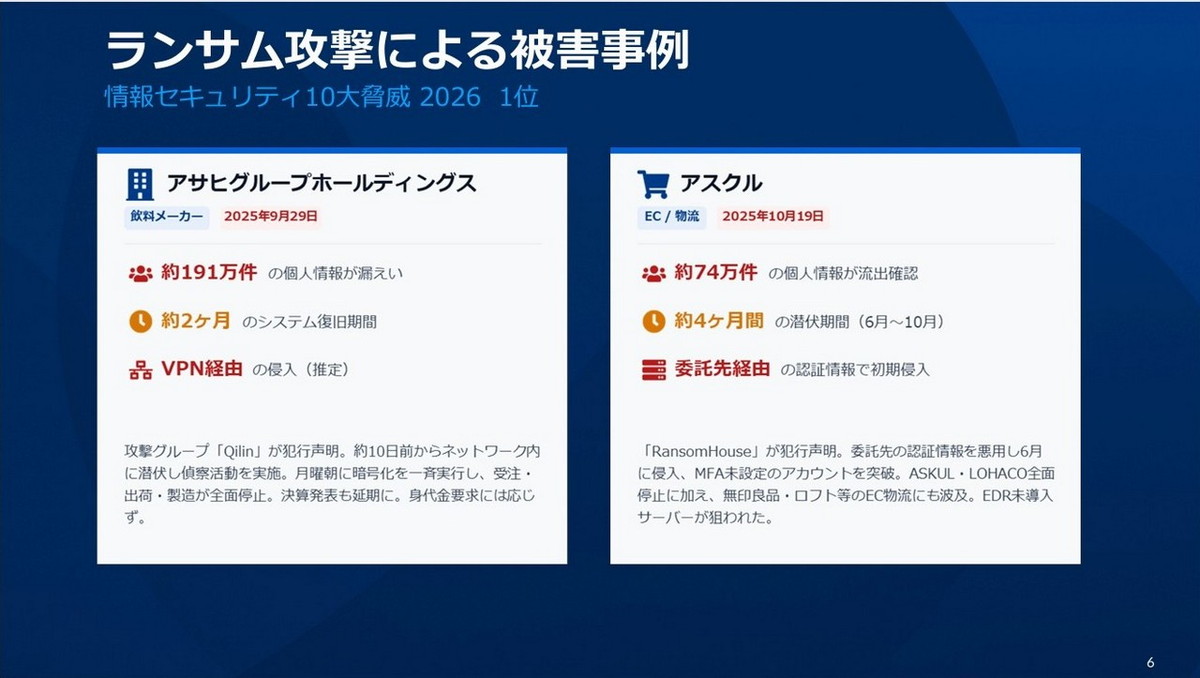 ランサム攻撃による被害事例
情報セキュリティ10大脅威 2026 1位

アサヒグループホールディングス
飲料メーカー 2025年9月29日

約191万件 の個人情報が漏えい

約2ヶ月 のシステム復旧期間

VPN経由 の侵入（推定）

攻撃グループ「Qilin」が犯行声明。約10日前からネットワーク内に潜伏し偵察活動を実施。月曜朝に暗号化を一斉実行し、受注・出荷・製造が全面停止。決算発表も延期に。身代金要求には応じず。

アスクル
EC / 物流 2025年10月19日

約74万件 の個人情報が流出確認

約4ヶ月間 の潜伏期間（6月～10月）

委託先経由 の認証情報で初期侵入

「RansomHouse」が犯行声明。委託先の認証情報を悪用し6月に侵入、MFA未設定のアカウントを突破。ASKUL・LOHACO全面停止に加え、無印良品・ロフト等のEC物流にも波及。EDR未導入サーバーが狙われた。

6